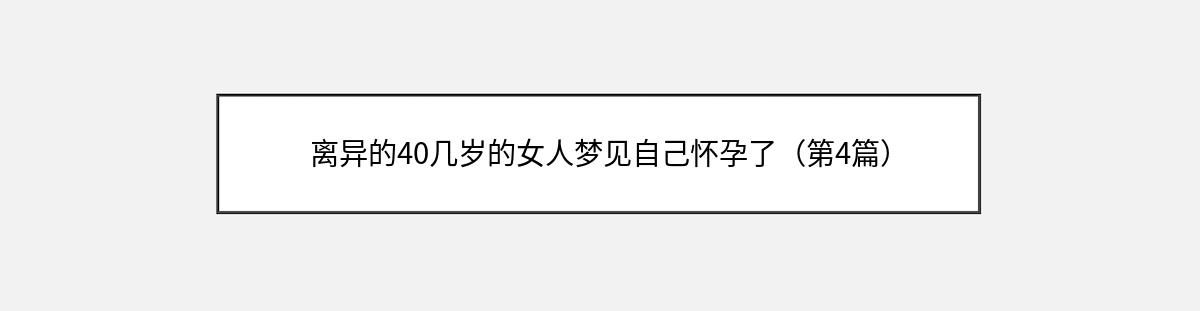 离异的40几岁的女人梦见自己怀孕了（第4篇）